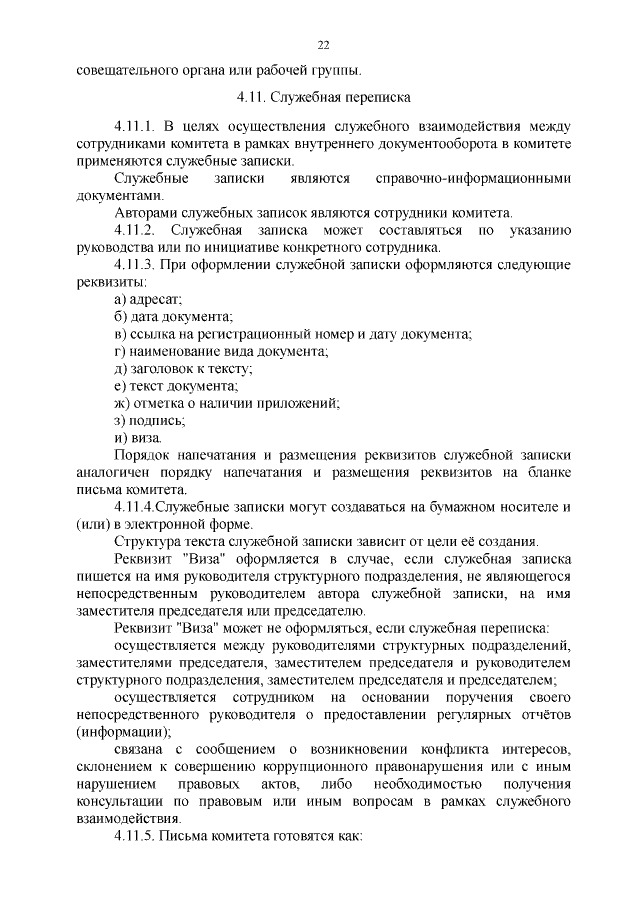 22

совещательного органа или рабочей группы.

4.11. Служебная переписка

4.11.1. В целях осуществления служебного взаимодействия между сотрудниками комитета в рамках внутреннего документооборота в комитете применяются служебные записки.

Служебные записки являются справочно-информационными документами.

Авторами служебных записок являются сотрудники комитета.

4.11.2. Служебная записка может составляться по указанию руководства или по инициативе конкретного сотрудника.

4.11.3. При оформлении служебной записки оформляются следующие реквизиты:

а) адресат;

б) дата документа;

в) ссылка на регистрационный номер и дату документа;

г) наименование вида документа;

д) заголовок к тексту;

е) текст документа;

ж) отметка о наличии приложений;

з) подпись;

и) виза.

Порядок напечатания и размещения реквизитов служебной записки аналогичен порядку напечатания и размещения реквизитов на бланке письма комитета.

4.11.4.Служебные записки могут создаваться на бумажном носителе и (или) в электронной форме.

Структура текста служебной записки зависит от цели её создания.

Реквизит "Виза" оформляется в случае, если служебная записка пишется на имя руководителя структурного подразделения, не являющегося непосредственным руководителем автора служебной записки, на имя заместителя председателя или председателю.

Реквизит "Виза" может не оформляться, если служебная переписка:

осуществляется между руководителями структурных подразделений, заместителями председателя, заместителем председателя и руководителем структурного подразделения, заместителем председателя и председателем;

осуществляется сотрудником на основании поручения своего непосредственного руководителя о предоставлении регулярных отчётов (информации);

связана с сообщением о возникновении конфликта интересов, склонением к совершению коррупционного правонарушения или с иным нарушением правовых актов, либо необходимостью получения консультации по правовым или иным вопросам в рамках служебного взаимодействия.

4.11.5. Письма комитета готовятся как: